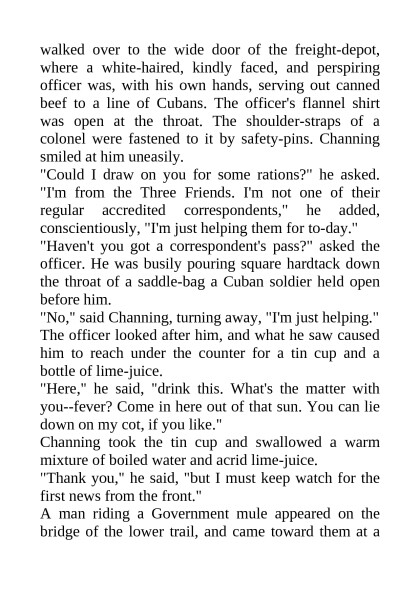 walked over to the wide door of the freight-depot, where a white-haired, kindly faced, and perspiring officer was, with his own hands, serving out canned beef to a line of Cubans. The officer's flannel shirt was open at the throat. The shoulder-straps of a colonel were fastened to it by safety-pins. Channing smiled at him uneasily.

"Could I draw on you for some rations?" he asked. "I'm from the Three Friends. I'm not one of their regular accredited correspondents," he added, conscientiously, "I'm just helping them for to-day."

"Haven't you got a correspondent's pass?" asked the officer. He was busily pouring square hardtack down the throat of a saddle-bag a Cuban soldier held open before him.

"No," said Channing, turning away, "I'm just helping."

The officer looked after him, and what he saw caused him to reach under the counter for a tin cup and a bottle of lime-juice.

"Here," he said, "drink this. What's the matter with you--fever? Come in here out of that sun. You can lie down on my cot, if you like."

Channing took the tin cup and swallowed a warm mixture of boiled water and acrid lime-juice.

"Thank you," he said, "but I must keep watch for the first news from the front."

A man riding a Government mule appeared on the bridge of the lower trail, and came toward them at a